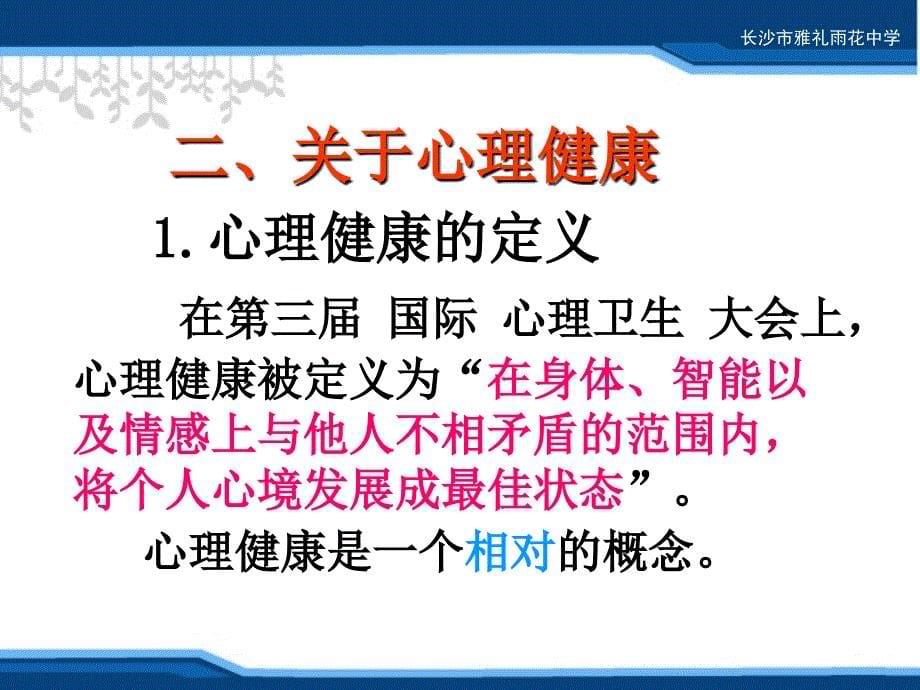 长沙市雅礼雨花中学

二、关于心理健康

1. 心理健康的定义

在第三届 国际 心理卫生 大会上，心理健康被定义为“在身体、智能以及情感上与他人不相矛盾的范围内，将个人心境发展成最佳状态”。

心理健康是一个相对的概念。